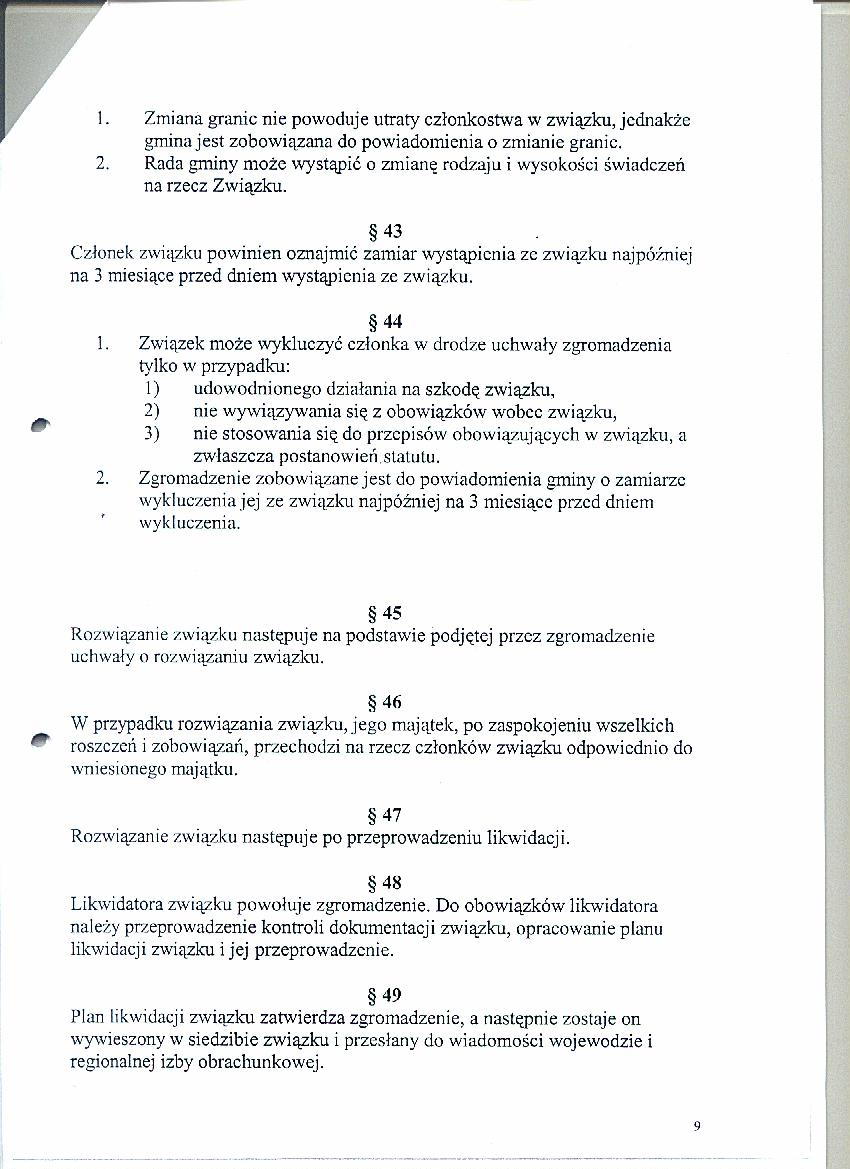 1. Zmiana granic nie powoduje utraty członkostwa w związku, jednakże gmina jest zobowiązana do powiadomienia o zmianie granic.
2. Rada gminy może wystąpić o zmianę rodzaju i wysokości świadczeń na rzecz Związku.

§ 43
Członek związku powinien oznajmić zamiar wystąpienia ze związku najpóźniej na 3 miesiące przed dniem wystąpienia ze związku.

§ 44
1. Związek może wykluczyć członka w drodze uchwały zgromadzenia tylko w przypadku:
1) udowodnionego działania na szkodę związku,
2) nie wywiązywania się z obowiązków wobec związku,
3) nie stosowania się do przepisów obowiązujących w związku, a zwłaszcza postanowień statutu.
2. Zgromadzenie zobowiązane jest do powiadomienia gminy o zamiarze wykluczenia jej ze związku najpóźniej na 3 miesiące przed dniem wykluczenia.

§ 45
Rozwiązanie związku następuje na podstawie podjętej przez zgromadzenie uchwały o rozwiązaniu związku.

§ 46
W przypadku rozwiązania związku, jego majątek, po zaspokojeniu wszelkich roszczeń i zobowiązań, przechodzi na rzecz członków związku odpowiednio do wniesionego majątku.

§ 47
Rozwiązanie związku następuje po przeprowadzeniu likwidacji.

§ 48
Likwidatora związku powołuje zgromadzenie. Do obowiązków likwidatora należy przeprowadzenie kontroli dokumentacji związku, opracowanie planu likwidacji związku i jej przeprowadzenie.

§ 49
Plan likwidacji związku zatwierdza zgromadzenie, a następnie zostaje on wywieszony w siedzibie związku i przesłany do wiadomości wojewodzie i regionalnej izby obrachunkowej.

9